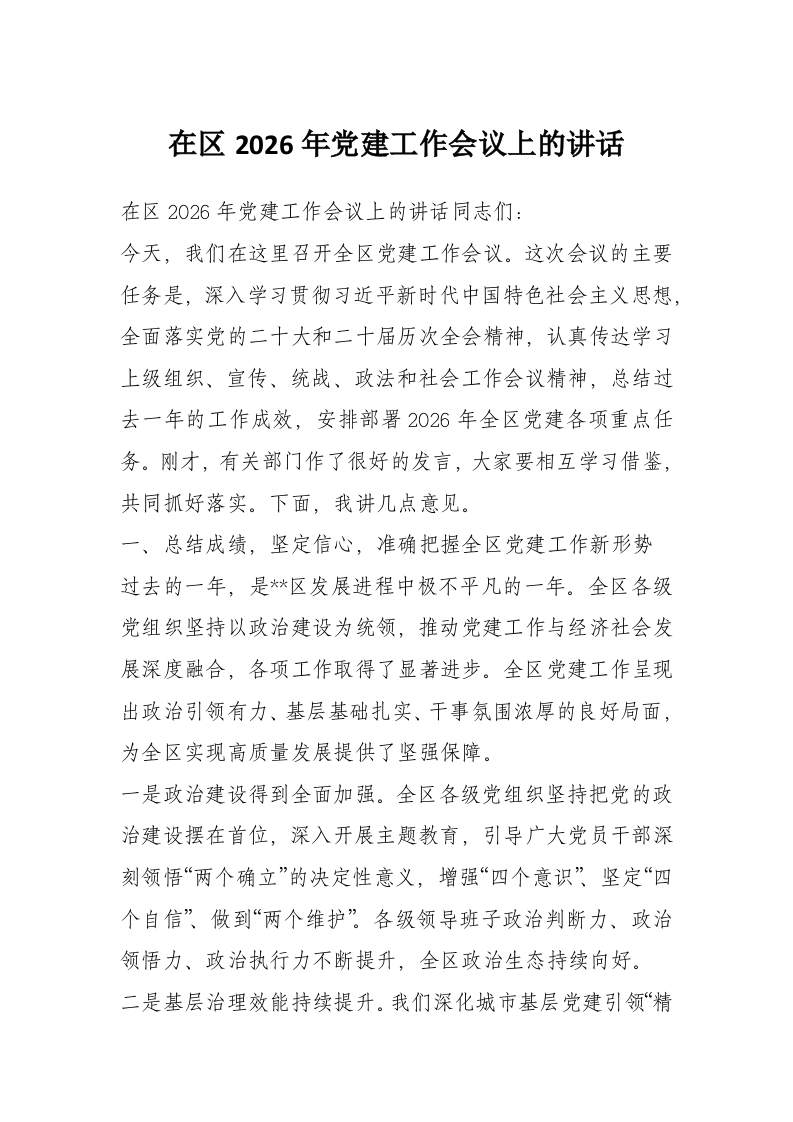 在区 2026 年党建工作会议上的讲话

在区 2026 年党建工作会议上的讲话同志们：

今天，我们在这里召开全区党建工作会议。这次会议的主要任务是，深入学习贯彻习近平新时代中国特色社会主义思想，全面落实党的二十大和二十届历次全会精神，认真传达学习上级组织、宣传、统战、政法和社会工作会议精神，总结过去一年的工作成效，安排部署 2026 年全区党建各项重点任务。刚才，有关部门作了很好的发言，大家要相互学习借鉴，共同抓好落实。下面，我讲几点意见。

一、总结成绩，坚定信心，准确把握全区党建工作新形势

过去的一年，是**区发展进程中极不平凡的一年。全区各级党组织坚持以政治建设为统领，推动党建工作与经济社会发展深度融合，各项工作取得了显著进步。全区党建工作呈现出政治引领有力、基层基础扎实、干事氛围浓厚的良好局面，为全区实现高质量发展提供了坚强保障。

一是政治建设得到全面加强。全区各级党组织坚持把党的政治建设摆在首位，深入开展主题教育，引导广大党员干部深刻领悟“两个确立”的决定性意义，增强“四个意识”、坚定“四个自信”、做到“两个维护”。各级领导班子政治判断力、政治领悟力、政治执行力不断提升，全区政治生态持续向好。

二是基层治理效能持续提升。我们深化城市基层党建引领“精